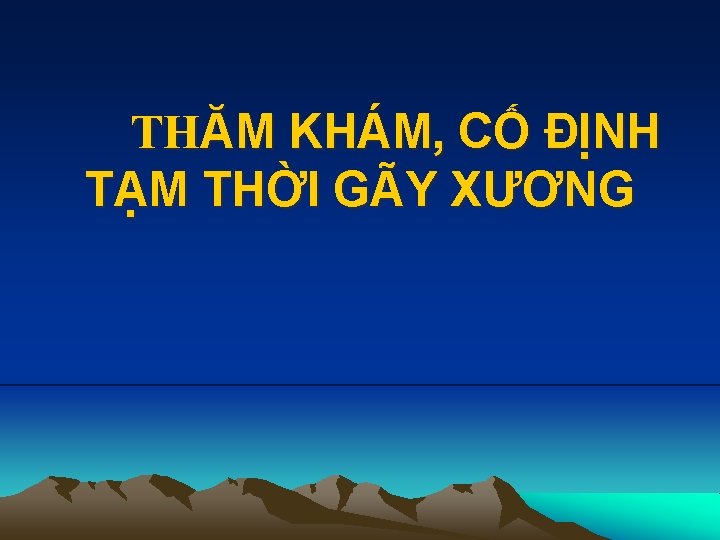 THĂM KHÁM, CỐ ĐỊNH TẠM THỜI GÃY XƯƠNG